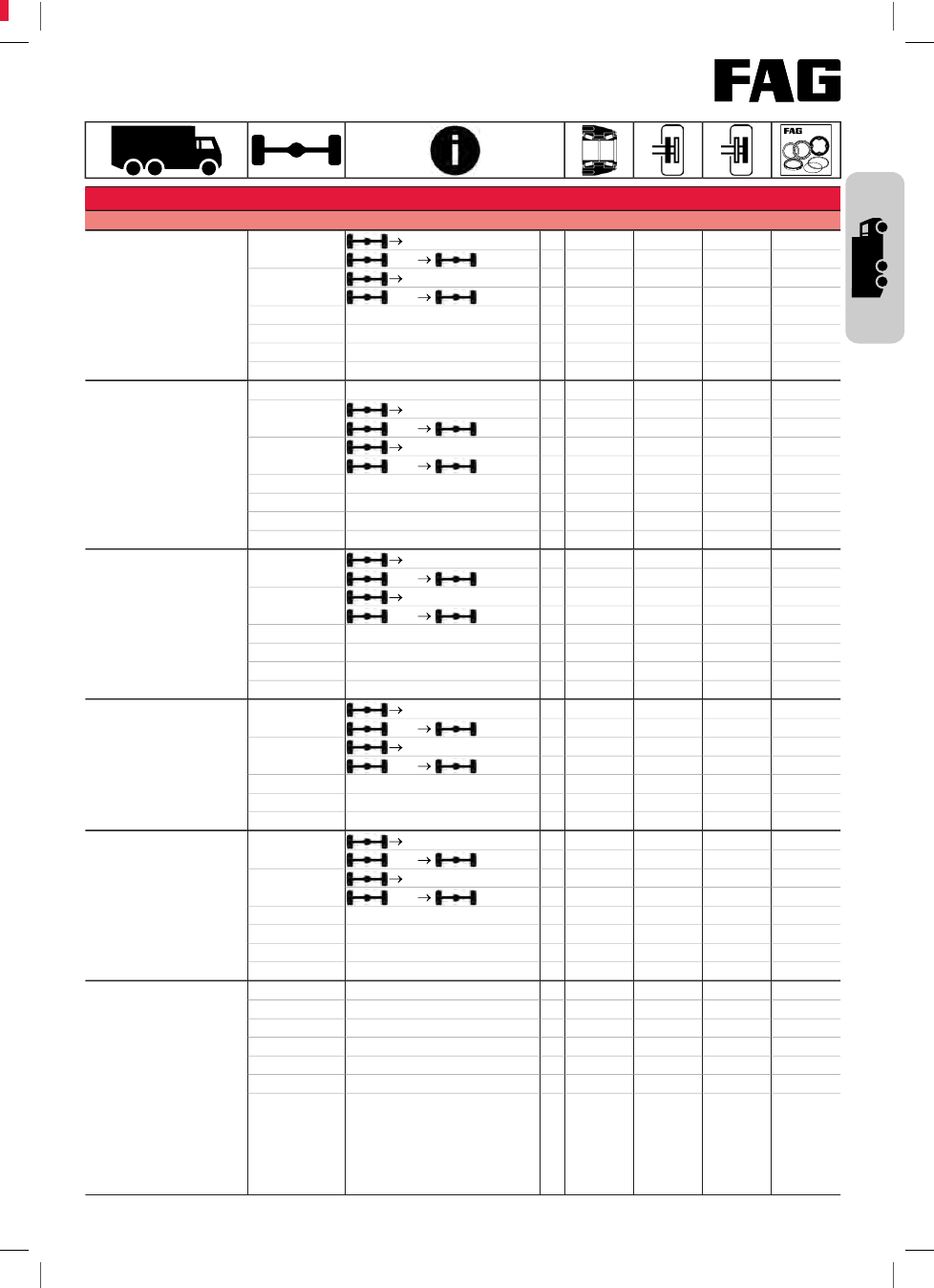 FAG

FAG